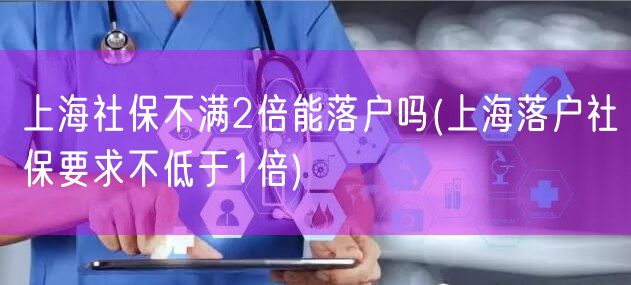 上海社保不满2倍能落户吗(上海落户社保要求不低于1倍)